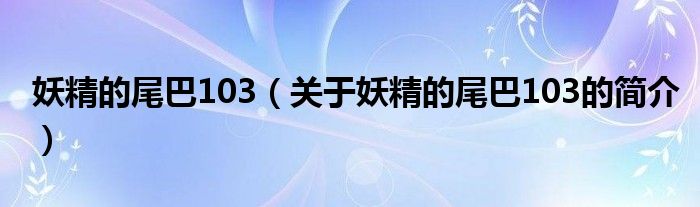 妖精的尾巴103（关于妖精的尾巴103的简介）